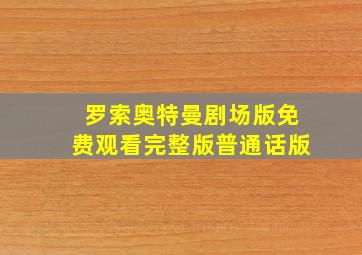 罗索奥特曼剧场版免费观看完整版普通话版